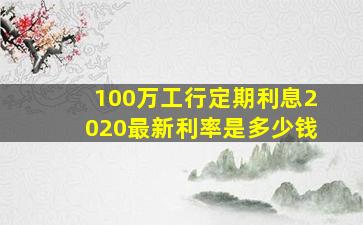 100万工行定期利息2020最新利率是多少钱